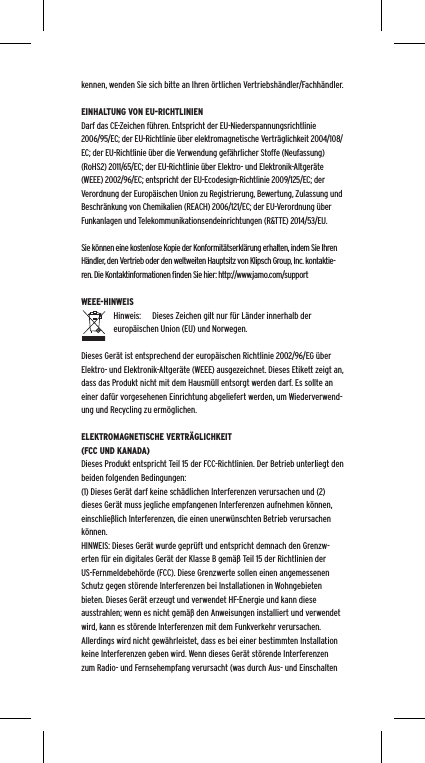 kennen, wenden Sie sich bitte an Ihren örtlichen Vertriebshändler/Fachhändler.

EINHALTUNG VON EU-RICHTLINIEN
Darf das CE-Zeichen führen. Entspricht der EU-Niederspannungsrichtlinie 2006/95/EC; der EU-Richtlinie über elektromagnetische Verträglichkeit 2004/108/EC; der EU-Richtlinie über die Verwendung gefährlicher Stoffe (Neufassung) (RoHS2) 2011/65/EC; der EU-Richtlinie über Elektro- und Elektronik-Altgeräte (WEEE) 2002/96/EC; entspricht der EU-Ecodesign-Richtlinie 2009/125/EC; der Verordnung der Europäischen Union zu Registrierung, Bewertung, Zulassung und Beschränkung von Chemikalien (REACH) 2006/121/EC; der EU-Verordnung über Funkanlagen und Telekommunikationsendeinrichtungen (R&TTE) 2014/53/EU.

Sie können eine kostenlose Kopie der Konformitätserklärung erhalten, indem Sie Ihren Händler, den Vertrieb oder den weltweiten Hauptsitz von Klipsch Group, Inc. kontaktieren. Die Kontaktinformationen finden Sie hier: http://www.jamo.com/support

WEEE-HINWEIS
Hinweis: Dieses Zeichen gilt nur für Länder innerhalb der europäischen Union (EU) und Norwegen.

Dieses Gerät ist entsprechend der europäischen Richtlinie 2002/96/EG über Elektro- und Elektronik-Altgeräte (WEEE) ausgezeichnet. Dieses Etikett zeigt an, dass das Produkt nicht mit dem Hausmüll entsorgt werden darf. Es sollte an einer dafür vorgesehenen Einrichtung abgeliefert werden, um Wiederverwendung und Recycling zu ermöglichen.

ELEKTROMAGNETISCHE VERTRÄGLICHKEIT
(FCC UND KANADA)
Dieses Produkt entspricht Teil 15 der FCC-Richtlinien. Der Betrieb unterliegt den beiden folgenden Bedingungen:
(1) Dieses Gerät darf keine schädlichen Interferenzen verursachen und (2) dieses Gerät muss jegliche empfangenen Interferenzen aufnehmen können, einschließlich Interferenzen, die einen unerwünschten Betrieb verursachen können.
HINWEIS: Dieses Gerät wurde geprüft und entspricht demnach den Grenzwerten für ein digitales Gerät der Klasse B gemäß Teil 15 der Richtlinien der US-Fernmeldebehörde (FCC). Diese Grenzwerte sollen einen angemessenen Schutz gegen störende Interferenzen bei Installationen in Wohngebieten bieten. Dieses Gerät erzeugt und verwendet HF-Energie und kann diese ausstrahlen; wenn es nicht gemäß den Anweisungen installiert und verwendet wird, kann es störende Interferenzen mit dem Funkverkehr verursachen. Allerdings wird nicht gewährleistet, dass es bei einer bestimmten Installation keine Interferenzen geben wird. Wenn dieses Gerät störende Interferenzen zum Radio- und Fernsehempfang verursacht (was durch Aus- und Einschalten